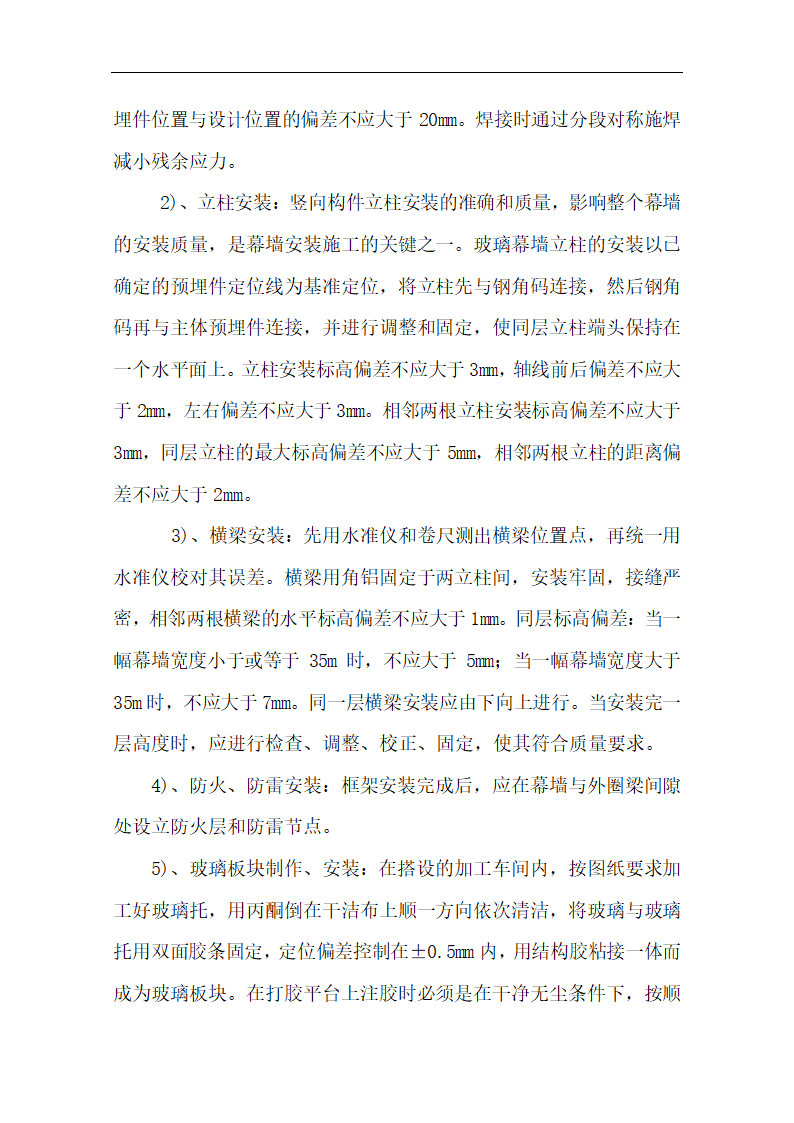 埋件位置与设计位置的偏差不应大于 20mm。焊接时通过分段对称施焊减小残余应力。

2)、立柱安装：竖向构件立柱安装的准确和质量，影响整个幕墙的安装质量，是幕墙安装施工的关键之一。玻璃幕墙立柱的安装以已确定的预埋件定位线为基准定位，将立柱先与钢角码连接，然后钢角码再与主体预埋件连接，并进行调整和固定，使同层立柱端头保持在一个水平面上。立柱安装标高偏差不应大于 3mm，轴线前后偏差不应大于 2mm，左右偏差不应大于 3mm。相邻两根立柱安装标高偏差不应大于 3mm，同层立柱的最大标高偏差不应大于 5mm，相邻两根立柱的距离偏差不应大于 2mm。

3)、横梁安装：先用水准仪和卷尺测出横梁位置点，再统一用水准仪校对其误差。横梁用角铝固定于两立柱间，安装牢固，接缝严密，相邻两根横梁的水平标高偏差不应大于 1mm。同层标高偏差：当一幅幕墙宽度小于或等于 35m 时，不应大于 5mm；当一幅幕墙宽度大于 35m 时，不应大于 7mm。同一层横梁安装应由下向上进行。当安装完一层高度时，应进行检查、调整、校正、固定，使其符合质量要求。

4)、防火、防雷安装：框架安装完成后，应在幕墙与外圈梁间隙处设立防火层和防雷节点。

5)、玻璃板块制作、安装：在搭设的加工车间内，按图纸要求加工好玻璃托，用丙酮倒在干洁布上顺一方向依次清洁，将玻璃与玻璃托用双面胶条固定，定位偏差控制在±0.5mm 内，用结构胶粘接一体而成为玻璃板块。在打胶平台上注胶时必须是在干净无尘条件下，按顺